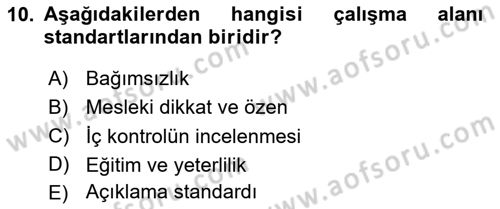 10. Aşağıdakilerden hangisi çalışma alanı standartlarından biridir?

A) Bağımsızlık
B) Mesleki dikkat ve özen
C) İç kontrolün incelenmesi
D) Eğitim ve yeterlilik
E) Açıklama standardı

www.aofsoru.com
www.aofsoru.com
www.aofsoru.com
www.aofsoru.com